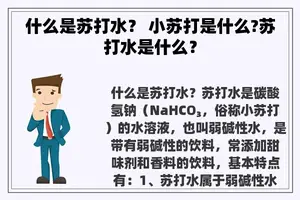 什么是苏打水？ 小苏打是什么?苏打水是什么？

什么是苏打水？苏打水是碳酸氢钠（$NaHCO_3$，俗称小苏打）的水溶液，也叫弱碱性水，是带有弱碱性的饮料，常添加甜味剂和香料的饮料，基本特点有：1、苏打水属于弱碱性水